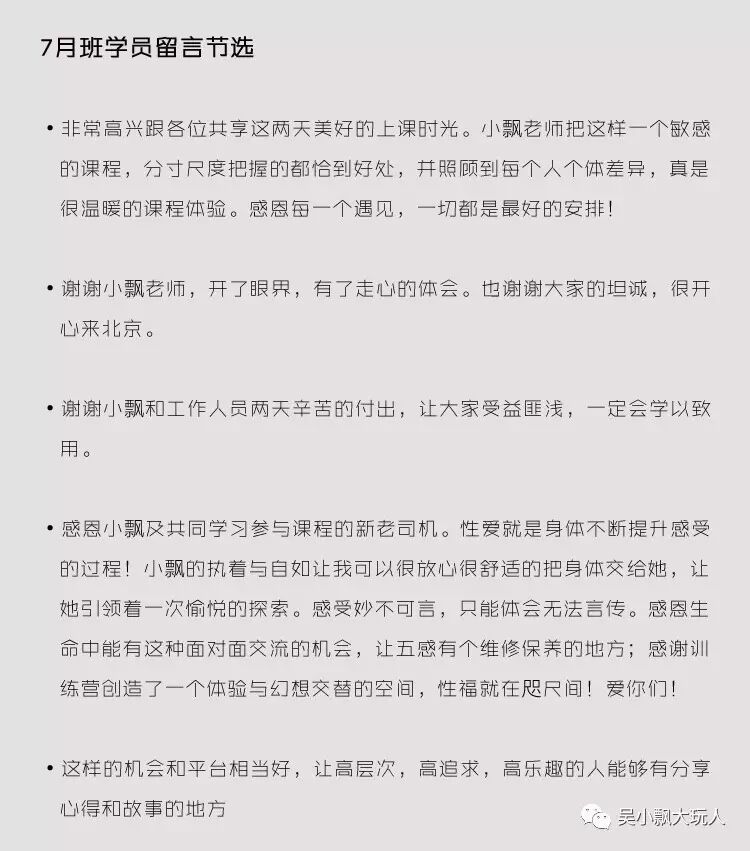 7月班学员留言节选

• 非常高兴跟各位共享这两天美好的上课时光。小飘老师把这样一个敏感的课程，分寸尺度把握的都恰到好处，并照顾到每个人个体差异，真是很温暖的课程体验。感恩每一个遇见，一切都是最好的安排！

• 谢谢小飘老师，开了眼界，有了走心的体会。也谢谢大家的坦诚，很开心来北京。

• 谢谢小飘和工作人员两天辛苦的付出，让大家受益匪浅，一定会学以致用。

• 感恩小飘及共同学习参与课程的新老司机。性爱就是身体不断提升感受的过程！小飘的执着与自如让我可以很放心很舒适的把身体交给她，让她引领着一次愉悦的探索。感受妙不可言，只能体会无法言传。感恩生命中能有这种面对面交流的机会，让五感有个维修保养的地方；感谢训练营创造了一个体验与幻想交替的空间，性福就在咫尺间！爱你们！

• 这样的机会和平台相当好，让高层次，高追求，高乐趣的人能够有分享心得和故事的地方

吴小飘大玩人